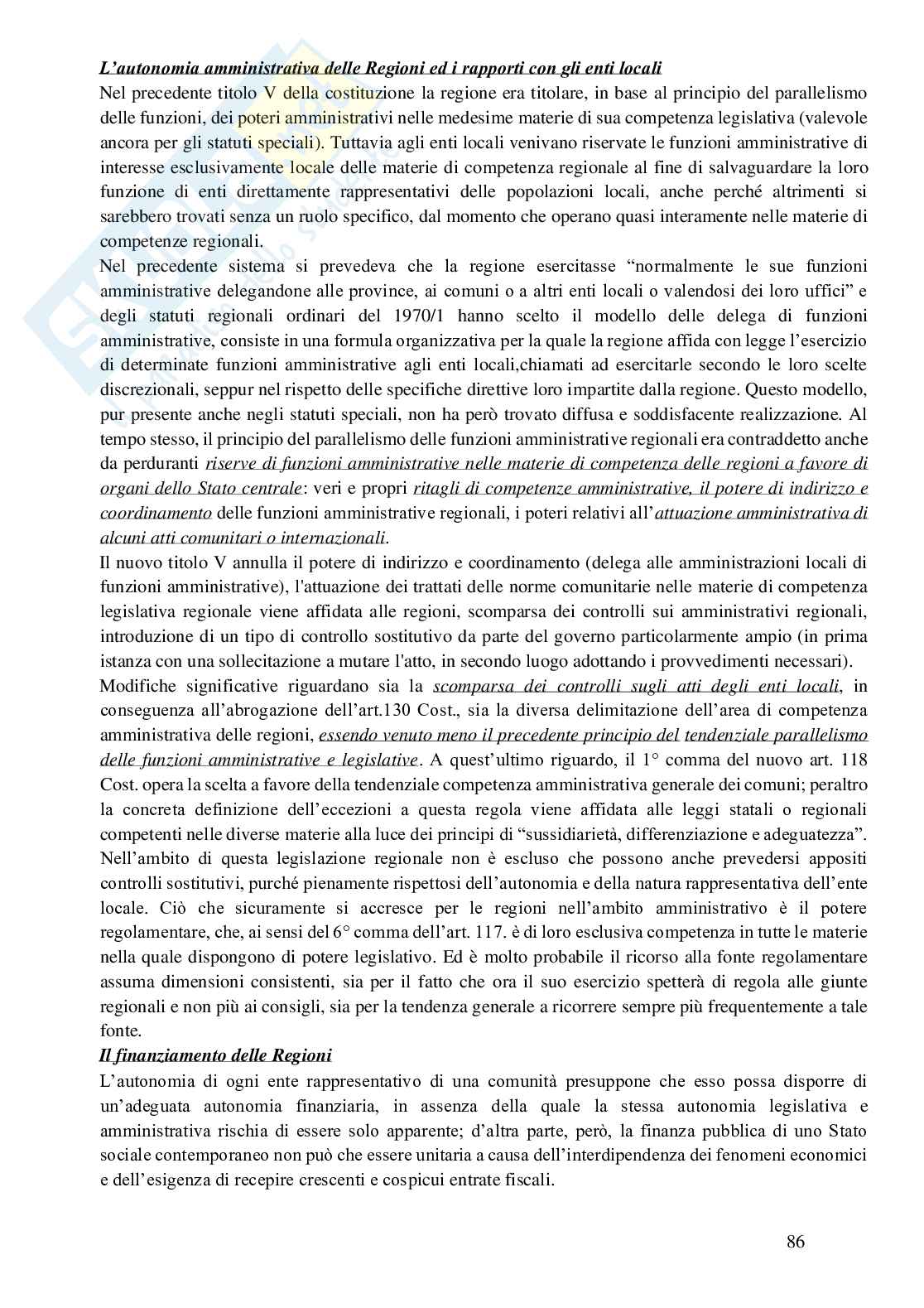 L'autonomia amministrativa delle Regioni ed i rapporti con gli enti locali
Nel precedente titolo V della costituzione la regione era titolare, in base al principio del parallelismo delle funzioni, dei poteri amministrativi nelle medesime materie di sua competenza legislativa (valevole ancora per gli statuti speciali). Tuttavia agli enti locali venivano riservate le funzioni amministrative di interesse esclusivamente locale delle materie di competenza regionale al fine di salvaguardare la loro funzione di enti direttamente rappresentativi delle popolazioni locali, anche perché altrimenti si sarebbero trovati senza un ruolo specifico, dal momento che operano quasi interamente nelle materie di competenze regionali.
Nel precedente sistema si prevedeva che la regione esercitasse "normalmente le sue funzioni amministrative delegandone alle province, ai comuni o a altri enti locali o valendosi dei loro uffici" e degli statuti regionali ordinari del 1970/1 hanno scelto il modello delle delega di funzioni amministrative, consiste in una formula organizzativa per la quale la regione affida con legge l'esercizio di determinate funzioni amministrative agli enti locali,chiamati ad esercitarle secondo le loro scelte discrezionali, seppur nel rispetto delle specifiche direttive loro impartite dalla regione. Questo modello, pur presente anche negli statuti speciali, non ha però trovato diffusa e soddisfacente realizzazione. Al tempo stesso, il principio del parallelismo delle funzioni amministrative regionali era contraddetto anche da perduranti riserve di funzioni amministrative nelle materie di competenza delle regioni a favore di organi dello Stato centrale: veri e propri ritagli di competenze amministrative, il potere di indirizzo e coordinamento delle funzioni amministrative regionali, i poteri relativi all'attuazione amministrativa di alcuni atti comunitari o internazionali.
Il nuovo titolo V annulla il potere di indirizzo e coordinamento (delega alle amministrazioni locali di funzioni amministrative), l'attuazione dei trattati delle norme comunitarie nelle materie di competenza legislativa regionale viene affidata alle regioni, scomparsa dei controlli sui amministrativi regionali, introduzione di un tipo di controllo sostitutivo da parte del governo particolarmente ampio (in prima istanza con una sollecitazione a mutare l'atto, in secondo luogo adottando i provvedimenti necessari).
Modifiche significative riguardano sia la scomparsa dei controlli sugli atti degli enti locali, in conseguenza all'abrogazione dell'art.130 Cost., sia la diversa delimitazione dell'area di competenza amministrativa delle regioni, essendo venuto meno il precedente principio del tendenziale parallelismo delle funzioni amministrative e legislative. A quest'ultimo riguardo, il 1° comma del nuovo art. 118 Cost. opera la scelta a favore della tendenziale competenza amministrativa generale dei comuni; peraltro la concreta definizione dell'eccezioni a questa regola viene affidata alle leggi statali o regionali competenti nelle diverse materie alla luce dei principi di "sussidiarietà, differenziazione e adeguatezza". Nell'ambito di questa legislazione regionale non è escluso che possono anche prevedersi appositi controlli sostitutivi, purché pienamente rispettosi dell'autonomia e della natura rappresentativa dell'ente locale. Ciò che sicuramente si accresce per le regioni nell'ambito amministrativo è il potere regolamentare, che, ai sensi del 6° comma dell'art. 117. è di loro esclusiva competenza in tutte le materie nella quale dispongono di potere legislativo. Ed è molto probabile il ricorso alla fonte regolamentare assuma dimensioni consistenti, sia per il fatto che ora il suo esercizio spetterà di regola alle giunte regionali e non più ai consigli, sia per la tendenza generale a ricorrere sempre più frequentemente a tale fonte.
Il finanziamento delle Regioni
L'autonomia di ogni ente rappresentativo di una comunità presuppone che esso possa disporre di un'adeguata autonomia finanziaria, in assenza della quale la stessa autonomia legislativa e amministrativa rischia di essere solo apparente; d'altra parte, però, la finanza pubblica di uno Stato sociale contemporaneo non può che essere unitaria a causa dell'interdipendenza dei fenomeni economici e dell'esigenza di recepire crescenti e cospicui entrate fiscali.

86